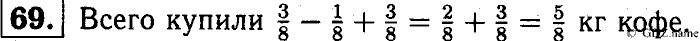 69. Всего купили $\frac{3}{8} - \frac{1}{8} + \frac{3}{8} = \frac{2}{8} + \frac{3}{8} = \frac{5}{8}$ кг кофе.

GDZ.name